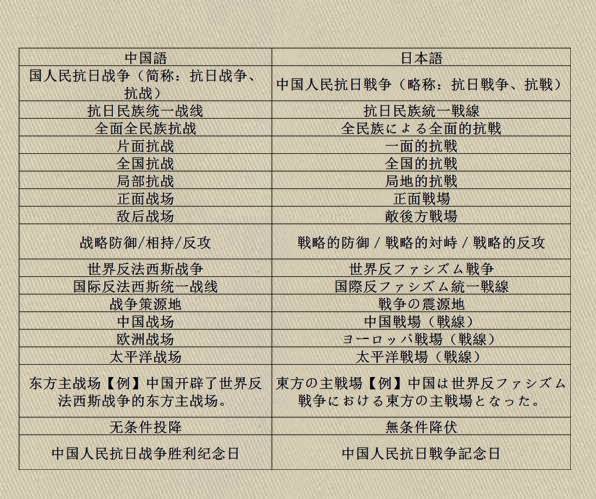 | 中国語 | 日本語 |
|---|---|
| 国人民抗日战争（简称：抗日战争、抗战） | 中国人民抗日戦争（略称：抗日戦争、抗戦） |
| 抗日民族统一战线 | 抗日民族統一戦線 |
| 全面全民族抗战 | 全民族による全面的抗戦 |
| 片面抗战 | 一面的抗戦 |
| 全国抗战 | 全国的抗戦 |
| 局部抗战 | 局地的抗戦 |
| 正面战场 | 正面戦場 |
| 敌后战场 | 敵後方戦場 |
| 战略防御/相持/反攻 | 戦略的防御 / 戦略的対峙 / 戦略的反攻 |
| 世界反法西斯战争 | 世界反ファシズム戦争 |
| 国际反法西斯统一战线 | 国際反ファシズム統一戦線 |
| 战争策源地 | 戦争の震源地 |
| 中国战场 | 中国戦場（戦線） |
| 欧洲战场 | ヨーロッパ戦場（戦線） |
| 太平洋战场 | 太平洋戦場（戦線） |
| 东方主战场【例】中国开辟了世界反法西斯战争的东方主战场。 | 東方の主戦場【例】中国は世界反ファシズム戦争における東方の主戦場となった。 |
| 无条件投降 | 無条件降伏 |
| 中国人民抗日战争胜利纪念日 | 中国人民抗日戦争記念日 |